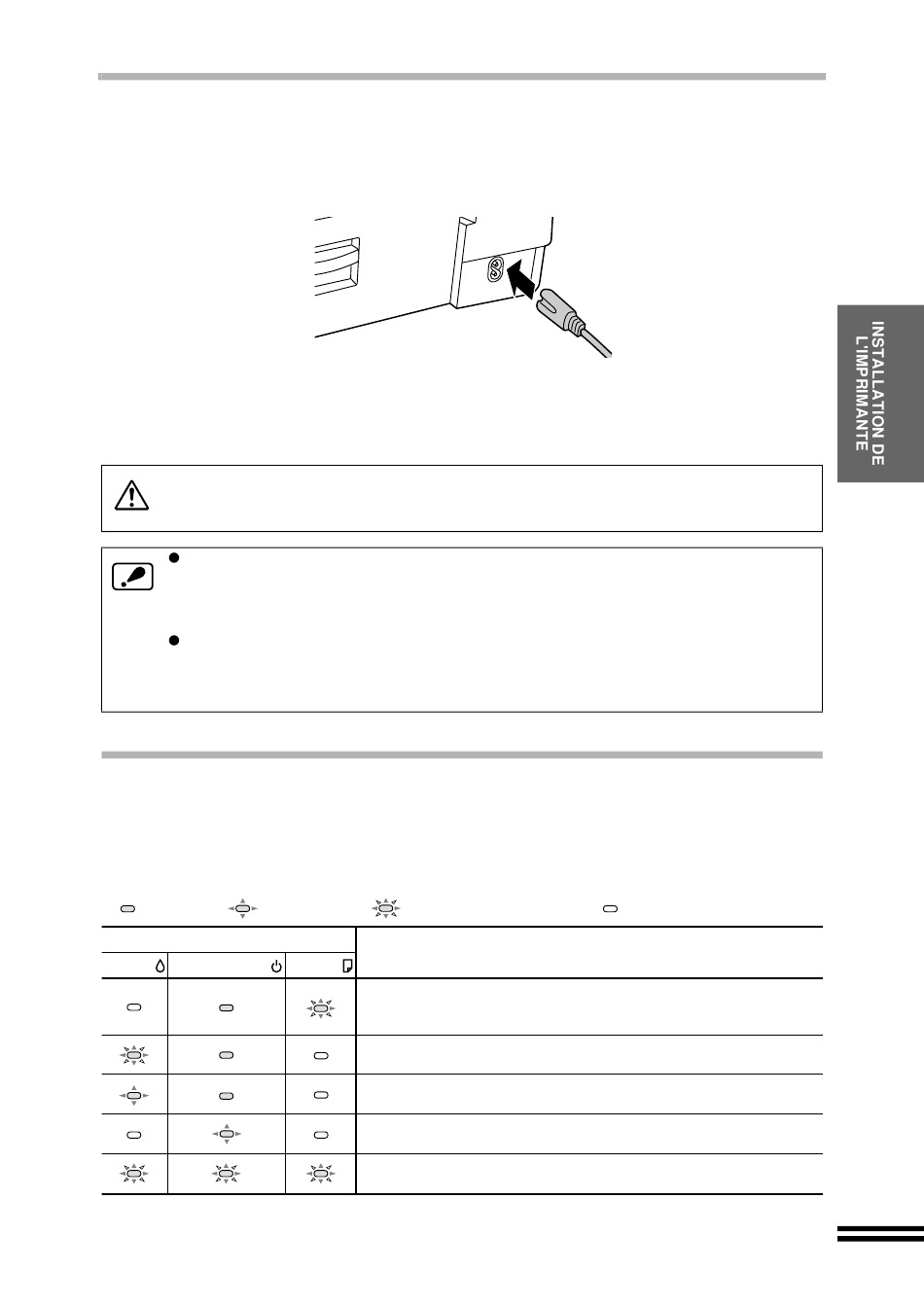 INSTALLATION DE L'IMPRIMANTE